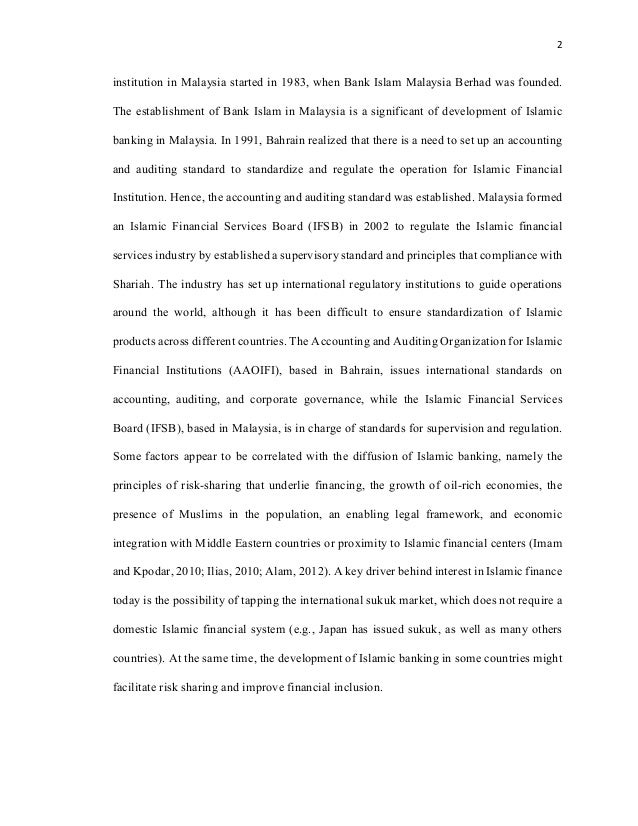 2

institution in Malaysia started in 1983, when Bank Islam Malaysia Berhad was founded. The establishment of Bank Islam in Malaysia is a significant of development of Islamic banking in Malaysia. In 1991, Bahrain realized that there is a need to set up an accounting and auditing standard to standardize and regulate the operation for Islamic Financial Institution. Hence, the accounting and auditing standard was established. Malaysia formed an Islamic Financial Services Board (IFSB) in 2002 to regulate the Islamic financial services industry by established a supervisory standard and principles that compliance with Shariah. The industry has set up international regulatory institutions to guide operations around the world, although it has been difficult to ensure standardization of Islamic products across different countries. The Accounting and Auditing Organization for Islamic Financial Institutions (AAOIFI), based in Bahrain, issues international standards on accounting, auditing, and corporate governance, while the Islamic Financial Services Board (IFSB), based in Malaysia, is in charge of standards for supervision and regulation. Some factors appear to be correlated with the diffusion of Islamic banking, namely the principles of risk-sharing that underlie financing, the growth of oil-rich economies, the presence of Muslims in the population, an enabling legal framework, and economic integration with Middle Eastern countries or proximity to Islamic financial centers (Imam and Kpodar, 2010; Ilias, 2010; Alam, 2012). A key driver behind interest in Islamic finance today is the possibility of tapping the international sukuk market, which does not require a domestic Islamic financial system (e.g., Japan has issued sukuk, as well as many others countries). At the same time, the development of Islamic banking in some countries might facilitate risk sharing and improve financial inclusion.